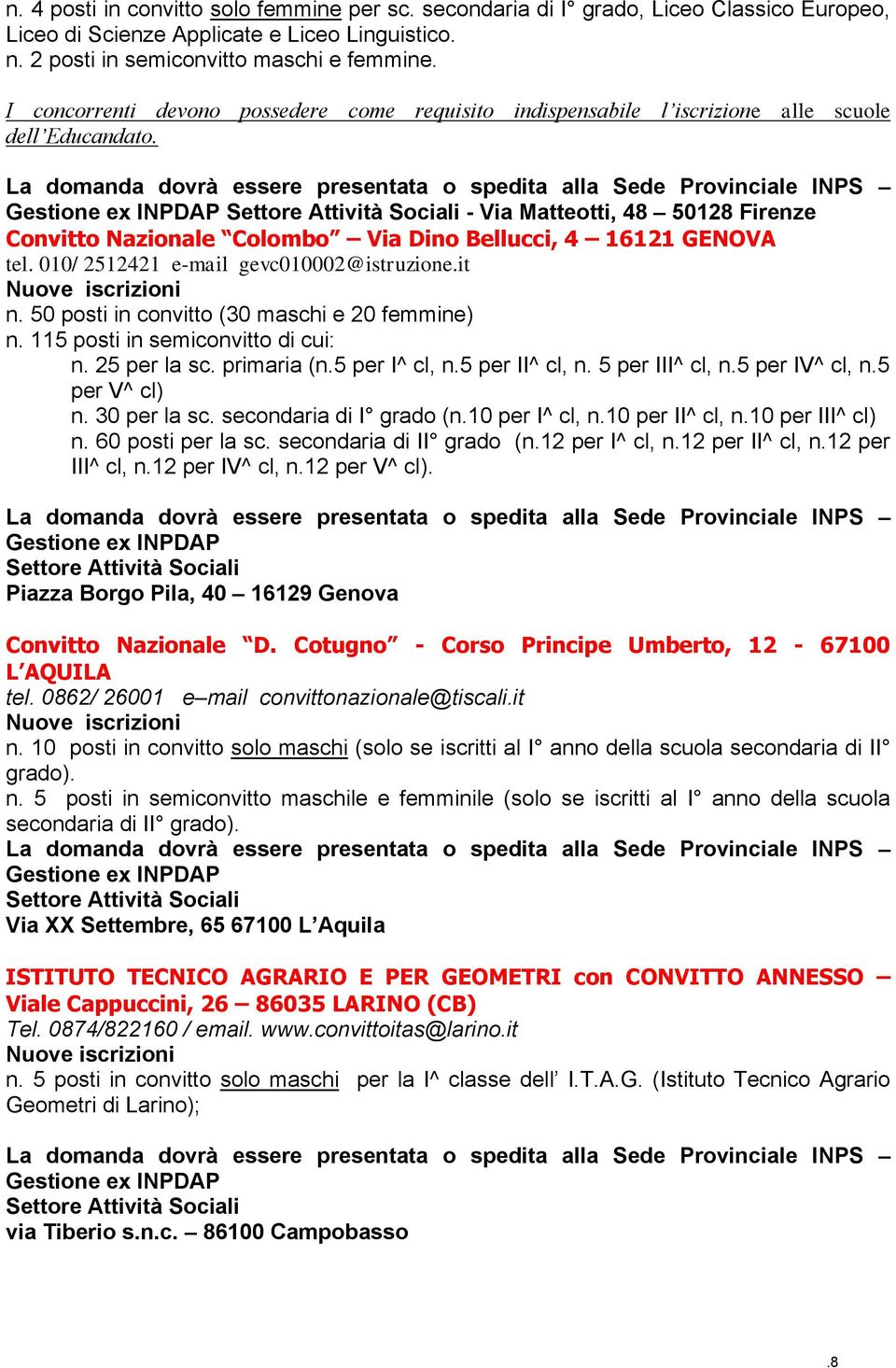 n. 4 posti in convitto solo femmine per sc. secondaria di I° grado, Liceo Classico Europeo, Liceo di Scienze Applicate e Liceo Linguistico.
n. 2 posti in semiconvitto maschi e femmine.

I concorrenti devono possedere come requisito indispensabile l'iscrizione alle scuole dell'Educandato.

La domanda dovrà essere presentata o spedita alla Sede Provinciale INPS – Gestione ex INPDAP Settore Attività Sociali - Via Matteotti, 48 – 50128 Firenze
Convitto Nazionale "Colombo" – Via Dino Bellucci, 4 – 16121 GENOVA
tel. 010/ 2512421 e-mail gevc010002@istruzione.it
Nuove iscrizioni
n. 50 posti in convitto (30 maschi e 20 femmine)
n. 115 posti in semiconvitto di cui:
n. 25 per la sc. primaria (n.5 per I^ cl, n.5 per II^ cl, n. 5 per III^ cl, n.5 per IV^ cl, n.5 per V^ cl)
n. 30 per la sc. secondaria di I° grado (n.10 per I^ cl, n.10 per II^ cl, n.10 per III^ cl)
n. 60 posti per la sc. secondaria di II° grado (n.12 per I^ cl, n.12 per II^ cl, n.12 per III^ cl, n.12 per IV^ cl, n.12 per V^ cl).

La domanda dovrà essere presentata o spedita alla Sede Provinciale INPS – Gestione ex INPDAP
Settore Attività Sociali
Piazza Borgo Pila, 40 – 16129 Genova

Convitto Nazionale "D. Cotugno" - Corso Principe Umberto, 12 - 67100 L'AQUILA
tel. 0862/ 26001 e–mail convittonazionale@tiscali.it
Nuove iscrizioni
n. 10 posti in convitto solo maschi (solo se iscritti al I° anno della scuola secondaria di II° grado).
n. 5 posti in semiconvitto maschile e femminile (solo se iscritti al I° anno della scuola secondaria di II° grado).
La domanda dovrà essere presentata o spedita alla Sede Provinciale INPS – Gestione ex INPDAP
Settore Attività Sociali
Via XX Settembre, 65 67100 L'Aquila

ISTITUTO TECNICO AGRARIO E PER GEOMETRI con CONVITTO ANNESSO – Viale Cappuccini, 26 – 86035 LARINO (CB)
Tel. 0874/822160 / email. www.convittoitas@larino.it
Nuove iscrizioni
n. 5 posti in convitto solo maschi per la I^ classe dell' I.T.A.G. (Istituto Tecnico Agrario Geometri di Larino);

La domanda dovrà essere presentata o spedita alla Sede Provinciale INPS – Gestione ex INPDAP
Settore Attività Sociali
via Tiberio s.n.c. – 86100 Campobasso

.8